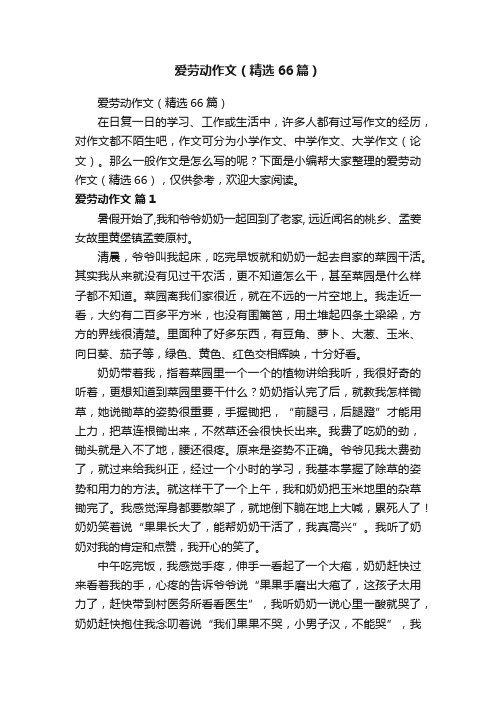 爱劳动作文（精选66篇）

爱劳动作文（精选66篇）

在日复一日的学习、工作或生活中，许多人都有过写作文的经历，对作文都不陌生吧，作文可分为小学作文、中学作文、大学作文（论文）。那么一般作文是怎么写的呢？下面是小编帮大家整理的爱劳动作文（精选66），仅供参考，欢迎大家阅读。

爱劳动作文 篇1

暑假开始了,我和爷爷奶奶一起回到了老家, 远近闻名的桃乡、孟姜女故里黄堡镇孟姜原村。

清晨，爷爷叫我起床，吃完早饭就和奶奶一起去自家的菜园干活。其实我从来就没有见过干农活，更不知道怎么干，甚至菜园是什么样子都不知道。菜园离我们家很近，就在不远的一片空地上。我走近一看，大约有二百多平方米，也没有围篱笆，用土堆起四条土梁梁，方方的界线很清楚。里面种了好多东西，有豆角、萝卜、大葱、玉米、向日葵、茄子等，绿色、黄色、红色交相辉映，十分好看。

奶奶带着我，指着菜园里一个一个的植物讲给我听，我很好奇的听着，更想知道到菜园里要干什么？奶奶指认完了后，就教我怎样锄草，她说锄草的姿势很重要，手握锄把，“前腿弓，后腿蹬”才能用上力，把草连根锄出来，不然草还会很快长出来。我费了吃奶的劲，锄头就是入不了地，腰还很疼。原来是姿势不正确。爷爷见我太费劲了，就过来给我纠正，经过一个小时的学习，我基本掌握了除草的姿势和用力的方法。就这样干了一个上午，我和奶奶把玉米地里的杂草锄完了。我感觉浑身都要散架了，就地倒下躺在地上大喊，累死人了！奶奶笑着说“果果长大了，能帮奶奶干活了，我真高兴”。我听了奶奶对我的肯定和点赞，我开心的笑了。

中午吃完饭，我感觉手疼，伸手一看起了一个大疱，奶奶赶快过来看着我的手，心疼的告诉爷爷说“果果手磨出大疱了，这孩子太用力了，赶快带到村医务所看看医生”，我听奶奶一说心里一酸就哭了，奶奶赶快抱住我念叨着说“我们果果不哭，小男子汉，不能哭”，我